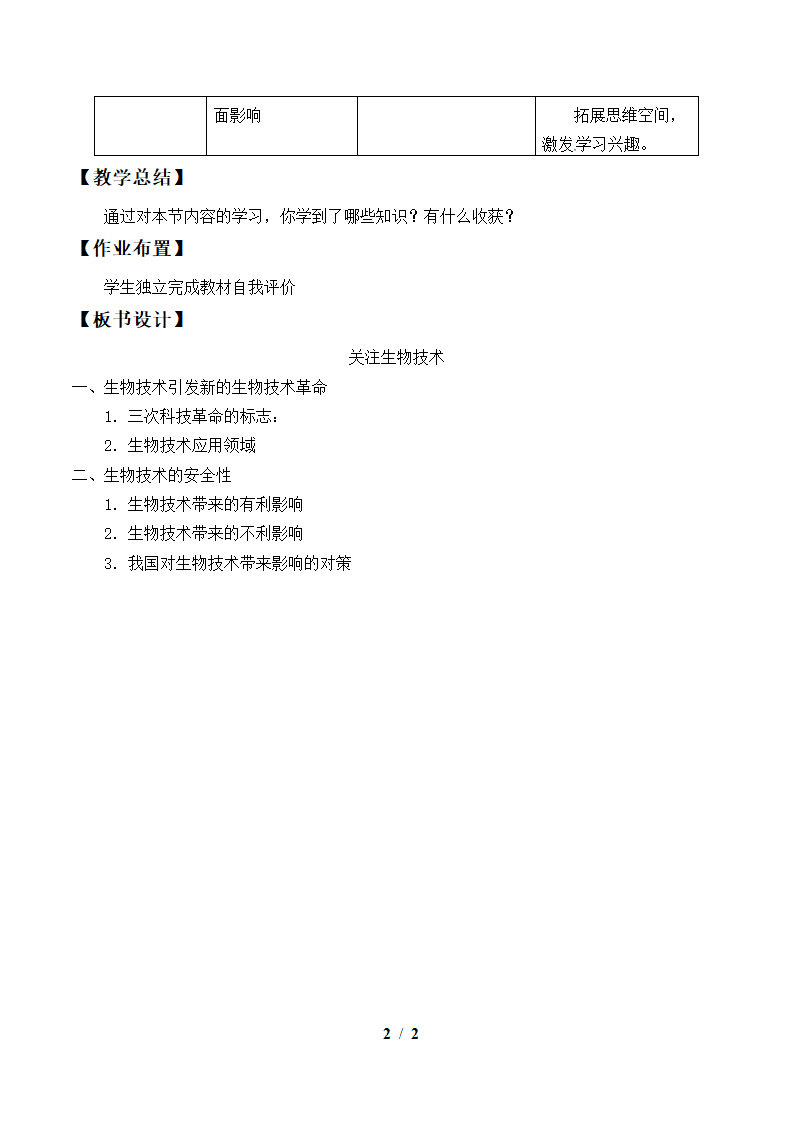 |  | 面影响 |  | 拓展思维空间，激发学习兴趣。 |
|---|---|---|---|

【教学总结】

通过对本节内容的学习，你学到了哪些知识？有什么收获？

【作业布置】

学生独立完成教材自我评价

【板书设计】

关注生物技术

一、生物技术引发新的生物技术革命

1. 三次科技革命的标志：

2. 生物技术应用领域

二、生物技术的安全性

1. 生物技术带来的有利影响

2. 生物技术带来的不利影响

3. 我国对生物技术带来影响的对策

2 / 2